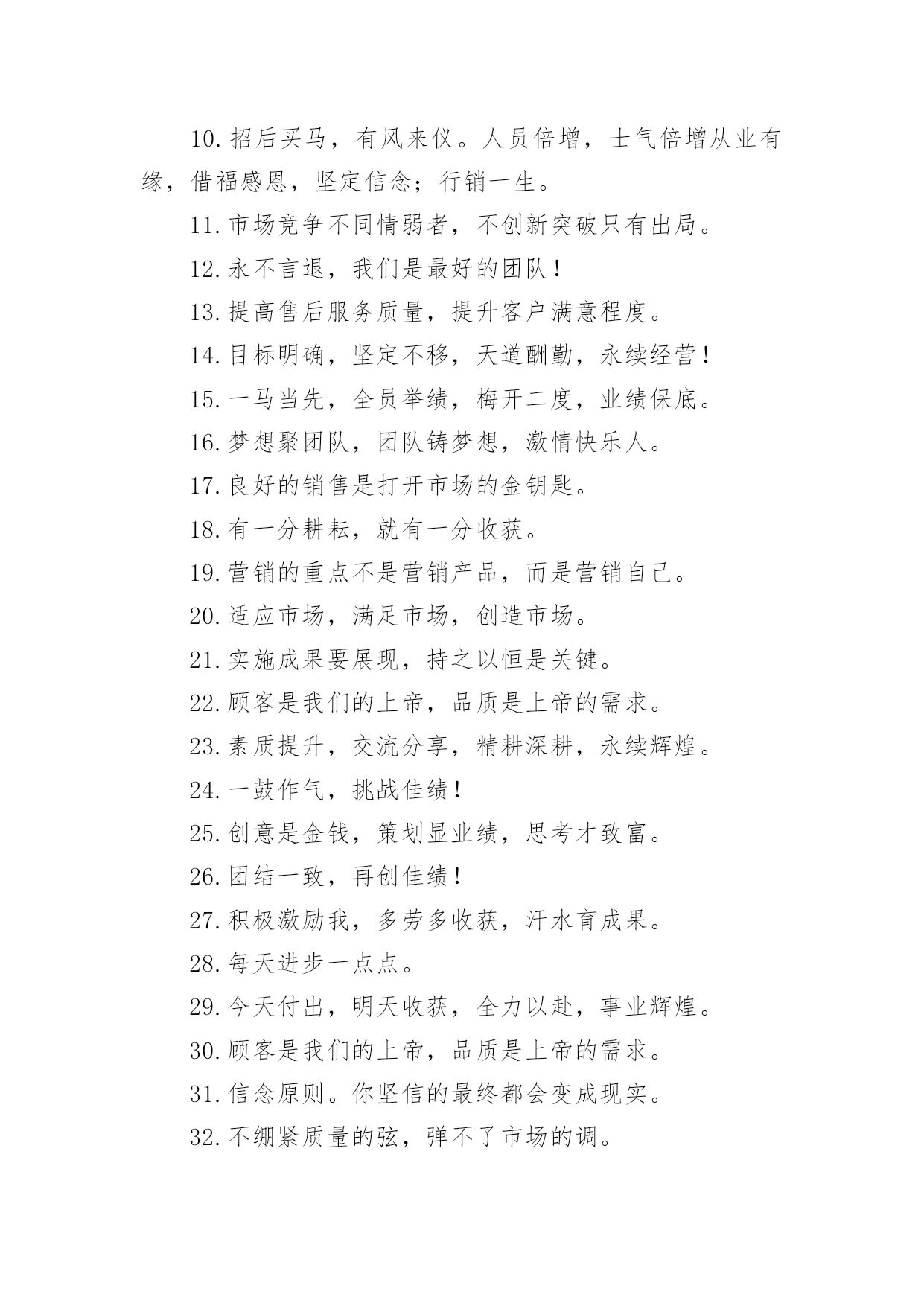 10.招后买马，有风来仪。人员倍增，士气倍增从业有缘，借福感恩，坚定信念；行销一生。

11.市场竞争不同情弱者，不创新突破只有出局。

12.永不言退，我们是最好的团队！

13.提高售后服务质量，提升客户满意程度。

14.目标明确，坚定不移，天道酬勤，永续经营！

15.一马当先，全员举绩，梅开二度，业绩保底。

16.梦想聚团队，团队铸梦想，激情快乐人。

17.良好的销售是打开市场的金钥匙。

18.有一分耕耘，就有一分收获。

19.营销的重点不是营销产品，而是营销自己。

20.适应市场，满足市场，创造市场。

21.实施成果要展现，持之以恒是关键。

22.顾客是我们的上帝，品质是上帝的需求。

23.素质提升，交流分享，精耕深耕，永续辉煌。

24.一鼓作气，挑战佳绩！

25.创意是金钱，策划显业绩，思考才致富。

26.团结一致，再创佳绩！

27.积极激励我，多劳多收获，汗水育成果。

28.每天进步一点点。

29.今天付出，明天收获，全力以赴，事业辉煌。

30.顾客是我们的上帝，品质是上帝的需求。

31.信念原则。你坚信的最终都会变成现实。

32.不绷紧质量的弦，弹不了市场的调。